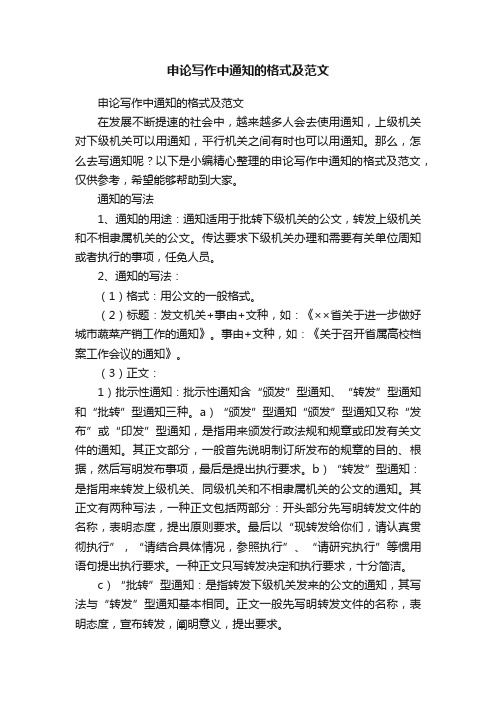 申论写作中通知的格式及范文

申论写作中通知的格式及范文

在发展不断提速的社会中，越来越多人会去使用通知，上级机关对下级机关可以用通知，平行机关之间有时也可以用通知。那么，怎么去写通知呢？以下是小编精心整理的申论写作中通知的格式及范文，仅供参考，希望能够帮助到大家。

通知的写法

1、通知的用途：通知适用于批转下级机关的公文，转发上级机关和不相隶属机关的公文。传达要求下级机关办理和需要有关单位周知或者执行的事项，任免人员。

2、通知的写法：

（1）格式：用公文的一般格式。

（2）标题：发文机关+事由+文种，如：《××省关于进一步做好城市蔬菜产销工作的通知》。事由+文种，如：《关于召开省属高校档案工作会议的通知》。

（3）正文：

1）批示性通知：批示性通知含“颁发”型通知、“转发”型通知和“批转”型通知三种。a）“颁发”型通知“颁发”型通知又称“发布”或“印发”型通知，是指用来颁发行政法规和规章或印发有关文件的通知。其正文部分，一般首先说明制订所发布的规章的目的、根据，然后写明发布事项，最后是提出执行要求。b）“转发”型通知：是指用来转发上级机关、同级机关和不相隶属机关的公文的通知。其正文有两种写法，一种正文包括两部分：开头部分先写明转发文件的名称，表明态度，提出原则要求。最后以“现转发给你们，请认真贯彻执行”，“请结合具体情况，参照执行”、“请研究执行”等惯用语句提出执行要求。一种正文只写转发决定和执行要求，十分简洁。

c）“批转”型通知：是指转发下级机关发来的公文的通知，其写法与“转发”型通知基本相同。正文一般先写明转发文件的名称，表明态度，宣布转发，阐明意义，提出要求。